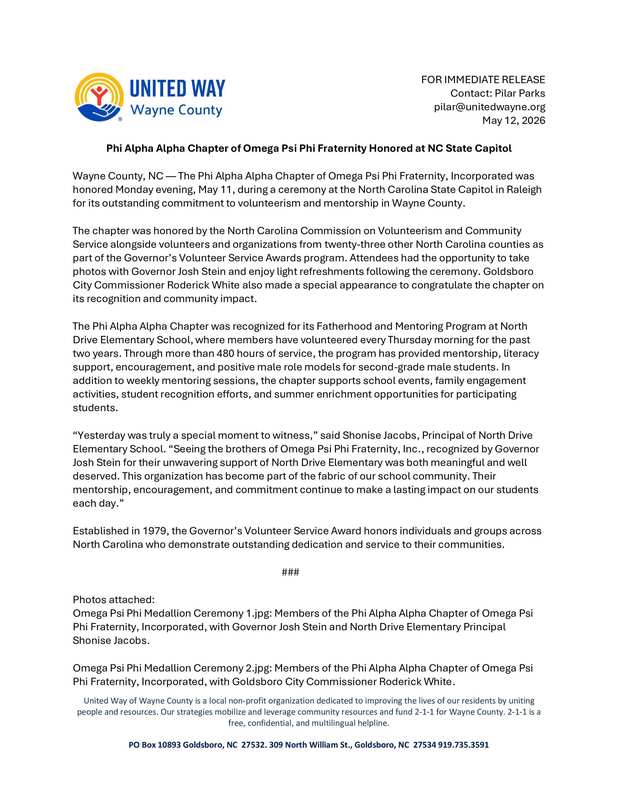 UNITED WAY
Wayne County

FOR IMMEDIATE RELEASE
Contact: Pilar Parks
pilar@unitedwayne.org
May 12, 2026

Phi Alpha Alpha Chapter of Omega Psi Phi Fraternity Honored at NC State Capitol

Wayne County, NC — The Phi Alpha Alpha Chapter of Omega Psi Phi Fraternity, Incorporated was honored Monday evening, May 11, during a ceremony at the North Carolina State Capitol in Raleigh for its outstanding commitment to volunteerism and mentorship in Wayne County.

The chapter was honored by the North Carolina Commission on Volunteerism and Community Service alongside volunteers and organizations from twenty-three other North Carolina counties as part of the Governor's Volunteer Service Awards program. Attendees had the opportunity to take photos with Governor Josh Stein and enjoy light refreshments following the ceremony. Goldsboro City Commissioner Roderick White also made a special appearance to congratulate the chapter on its recognition and community impact.

The Phi Alpha Alpha Chapter was recognized for its Fatherhood and Mentoring Program at North Drive Elementary School, where members have volunteered every Thursday morning for the past two years. Through more than 480 hours of service, the program has provided mentorship, literacy support, encouragement, and positive male role models for second-grade male students. In addition to weekly mentoring sessions, the chapter supports school events, family engagement activities, student recognition efforts, and summer enrichment opportunities for participating students.

"Yesterday was truly a special moment to witness," said Shonise Jacobs, Principal of North Drive Elementary School. "Seeing the brothers of Omega Psi Phi Fraternity, Inc., recognized by Governor Josh Stein for their unwavering support of North Drive Elementary was both meaningful and well deserved. This organization has become part of the fabric of our school community. Their mentorship, encouragement, and commitment continue to make a lasting impact on our students each day."

Established in 1979, the Governor's Volunteer Service Award honors individuals and groups across North Carolina who demonstrate outstanding dedication and service to their communities.

###

Photos attached:
Omega Psi Phi Medallion Ceremony 1.jpg: Members of the Phi Alpha Alpha Chapter of Omega Psi Phi Fraternity, Incorporated, with Governor Josh Stein and North Drive Elementary Principal Shonise Jacobs.

Omega Psi Phi Medallion Ceremony 2.jpg: Members of the Phi Alpha Alpha Chapter of Omega Psi Phi Fraternity, Incorporated, with Goldsboro City Commissioner Roderick White.

United Way of Wayne County is a local non-profit organization dedicated to improving the lives of our residents by uniting people and resources. Our strategies mobilize and leverage community resources and fund 2-1-1 for Wayne County. 2-1-1 is a free, confidential, and multilingual helpline.

PO Box 10893 Goldsboro, NC 27532. 309 North William St., Goldsboro, NC 27534 919.735.3591